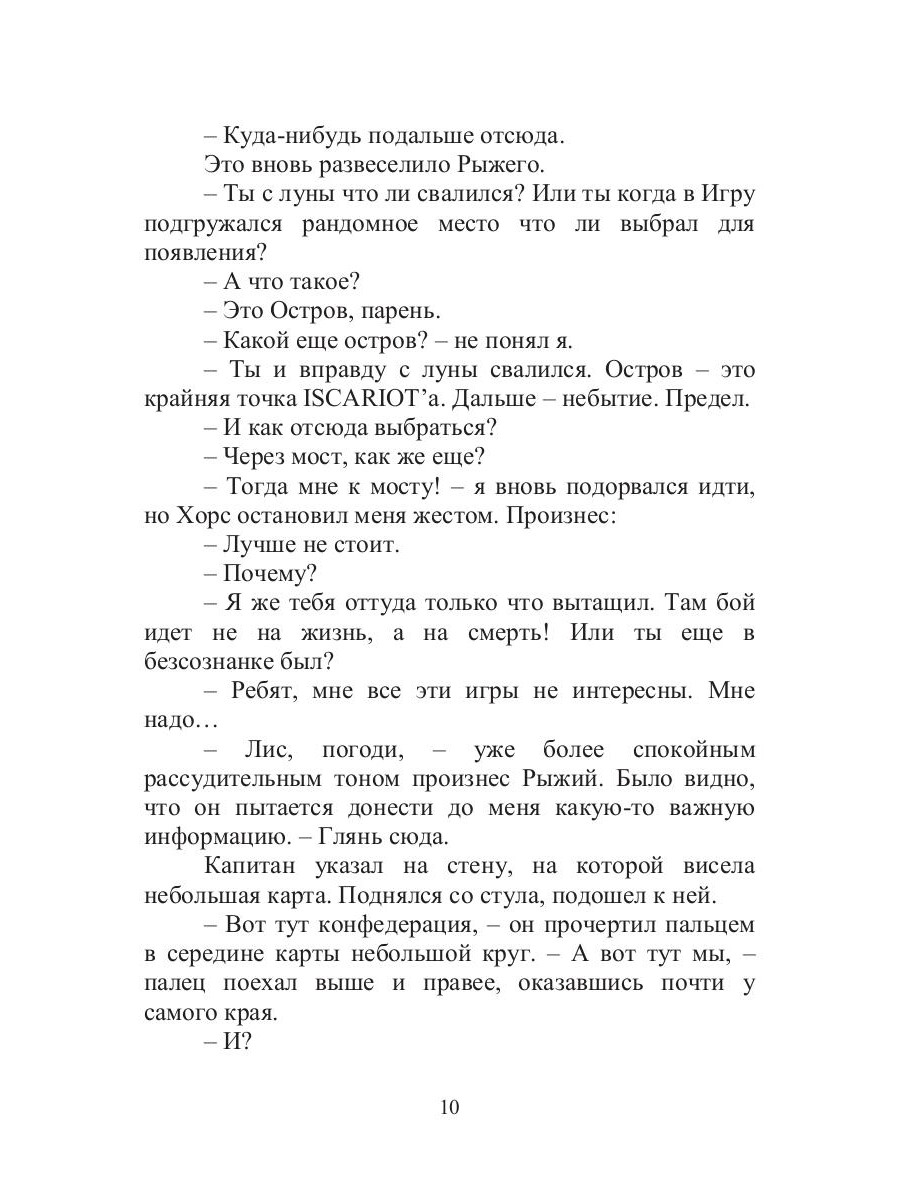 – Куда-нибудь подальше отсюда.

Это вновь развеселило Рыжего.

– Ты с луны что ли свалился? Или ты когда в Игру подгружался рандомное место что ли выбрал для появления?

– А что такое?

– Это Остров, парень.

– Какой еще остров? – не понял я.

– Ты и вправду с луны свалился. Остров – это крайняя точка ISCARIOT'а. Дальше – небытие. Предел.

– И как отсюда выбраться?

– Через мост, как же еще?

– Тогда мне к мосту! – я вновь подорвался идти, но Хорс остановил меня жестом. Произнес:

– Лучше не стоит.

– Почему?

– Я же тебя оттуда только что вытащил. Там бой идет не на жизнь, а на смерть! Или ты еще в безсознанке был?

– Ребят, мне все эти игры не интересны. Мне надо…

– Лис, погоди, – уже более спокойным рассудительным тоном произнес Рыжий. Было видно, что он пытается донести до меня какую-то важную информацию. – Глянь сюда.

Капитан указал на стену, на которой висела небольшая карта. Поднялся со стула, подошел к ней.

– Вот тут конфедерация, – он прочертил пальцем в середине карты небольшой круг. – А вот тут мы, – палец поехал выше и правее, оказавшись почти у самого края.

– И?

10